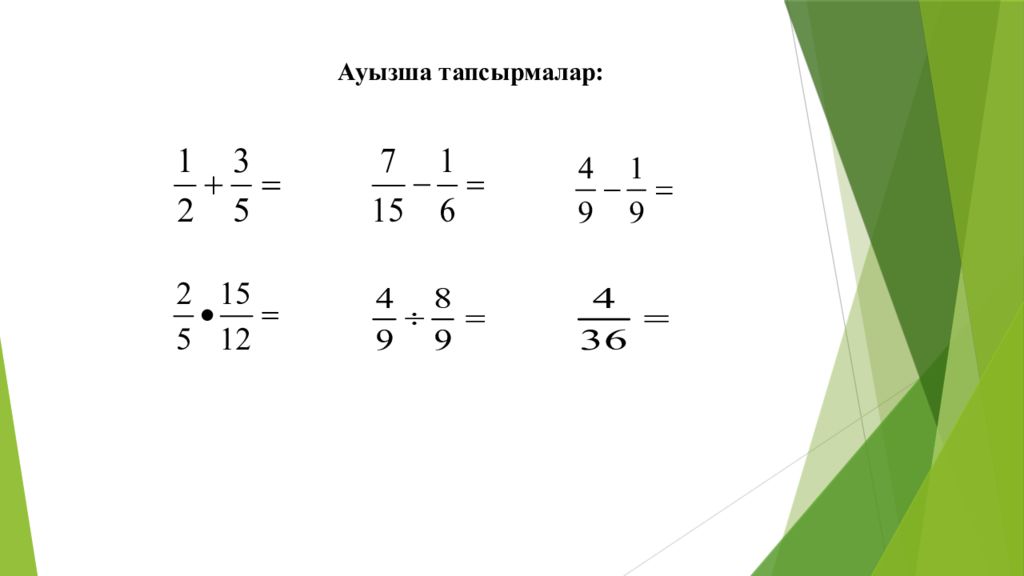 Ауызша тапсырмалар:

$\frac{1}{2}+\frac{3}{5}=$

$\frac{7}{15}-\frac{1}{6}=$

$\frac{4}{9}-\frac{1}{9}=$

$\frac{2}{5}\bullet\frac{15}{12}=$

$\frac{4}{9}\div\frac{8}{9}=$

$\frac{4}{36}=$